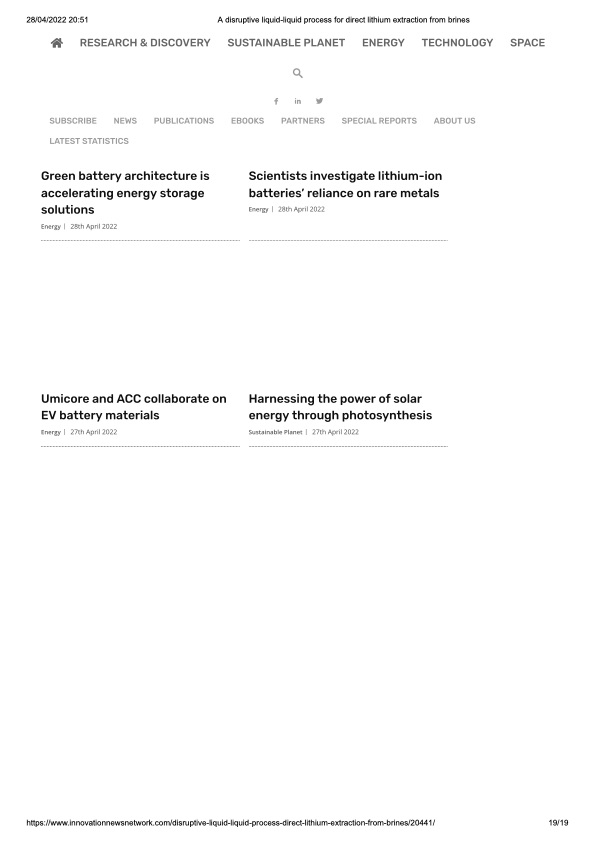 28/04/2022 20:51 A disruptive liquid-liquid process for direct lithium extraction from brines

RESEARCH & DISCOVERY SUSTAINABLE PLANET ENERGY TECHNOLOGY SPACE

f in

SUBSCRIBE NEWS PUBLICATIONS EBOOKS PARTNERS SPECIAL REPORTS ABOUT US

LATEST STATISTICS

Green battery architecture is accelerating energy storage solutions

Energy | 28th April 2022

Scientists investigate lithium-ion batteries' reliance on rare metals

Energy | 28th April 2022

Umicore and ACC collaborate on EV battery materials

Energy | 27th April 2022

Harnessing the power of solar energy through photosynthesis

Sustainable Planet | 27th April 2022

https://www.innovationnewsnetwork.com/disruptive-liquid-liquid-process-direct-lithium-extraction-from-brines/20441/ 19/19